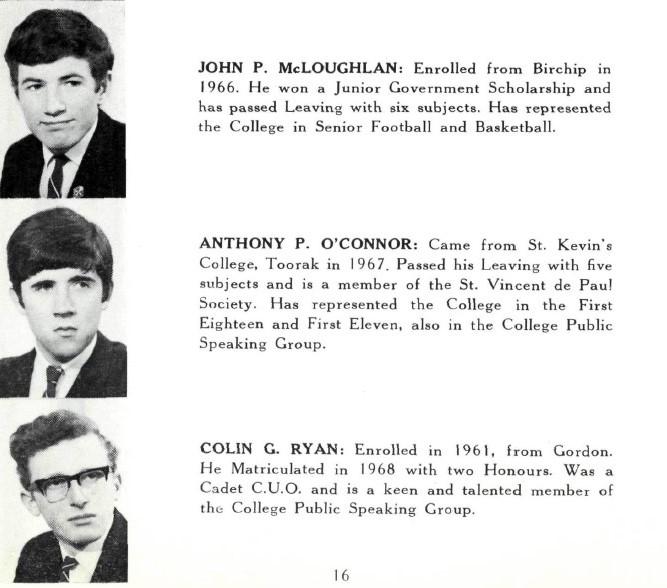 JOHN P. McLOUGHLAN: Enrolled from Birchip in 1966. He won a Junior Government Scholarship and has passed Leaving with six subjects. Has represented the College in Senior Football and Basketball.

ANTHONY P. O'CONNOR: Came from St. Kevin's College, Toorak in 1967. Passed his Leaving with five subjects and is a member of the St. Vincent de Paul Society. Has represented the College in the First Eighteen and First Eleven, also in the College Public Speaking Group.

COLIN G. RYAN: Enrolled in 1961, from Gordon. He Matriculated in 1968 with two Honours. Was a Cadet C.U.O. and is a keen and talented member of the College Public Speaking Group.

16